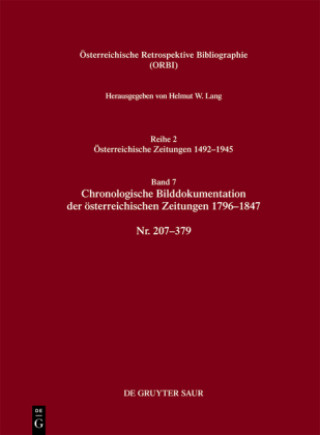 Österreichische Retrospektive Bibliographie
(ORBI)

Herausgegeben von Helmut W. Lang

Reihe 2
Österreichische Zeitungen 1492–1945

Band 7
Chronologische Bilddokumentation der österreichischen Zeitungen 1796–1847

Nr. 207–379

DE GRUYTER SAUR

DE
G